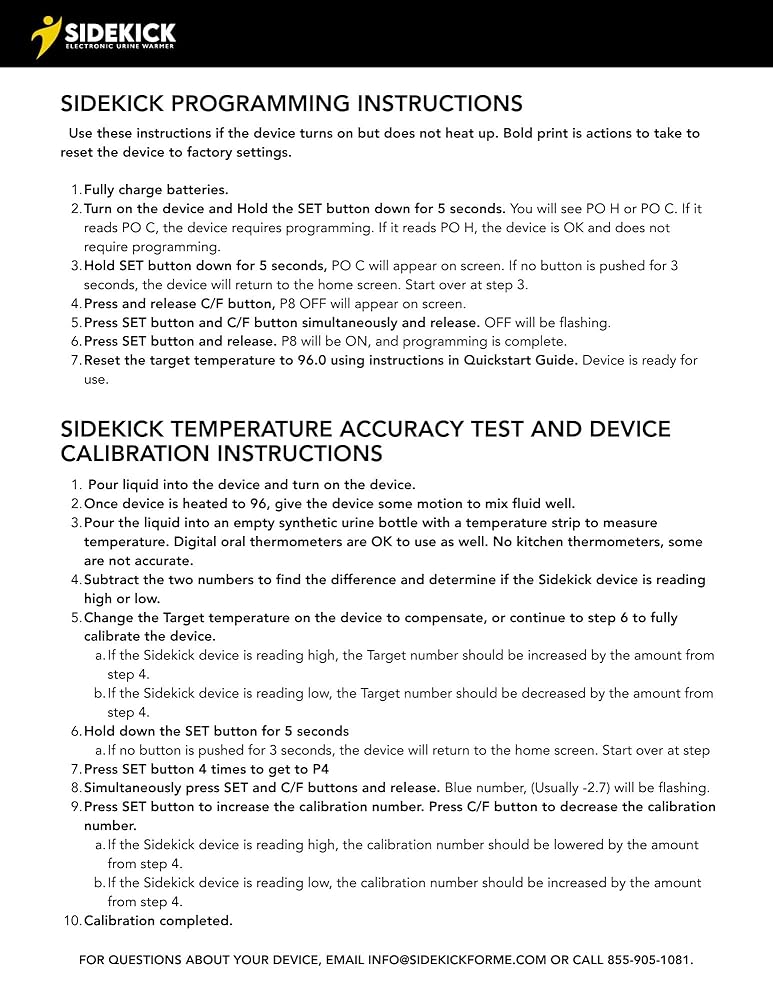 SIDEKICK
ELECTRONIC URINE WARMER

SIDEKICK PROGRAMMING INSTRUCTIONS

Use these instructions if the device turns on but does not heat up. Bold print is actions to take to reset the device to factory settings.

1. Fully charge batteries.
2. Turn on the device and Hold the SET button down for 5 seconds. You will see PO H or PO C. If it reads PO C, the device requires programming. If it reads PO H, the device is OK and does not require programming.
3. Hold SET button down for 5 seconds, PO C will appear on screen. If no button is pushed for 3 seconds, the device will return to the home screen. Start over at step 3.
4. Press and release C/F button, P8 OFF will appear on screen.
5. Press SET button and C/F button simultaneously and release. OFF will be flashing.
6. Press SET button and release. P8 will be ON, and programming is complete.
7. Reset the target temperature to 96.0 using instructions in Quickstart Guide. Device is ready for use.

SIDEKICK TEMPERATURE ACCURACY TEST AND DEVICE CALIBRATION INSTRUCTIONS

1. Pour liquid into the device and turn on the device.
2. Once device is heated to 96, give the device some motion to mix fluid well.
3. Pour the liquid into an empty synthetic urine bottle with a temperature strip to measure temperature. Digital oral thermometers are OK to use as well. No kitchen thermometers, some are not accurate.
4. Subtract the two numbers to find the difference and determine if the Sidekick device is reading high or low.
5. Change the Target temperature on the device to compensate, or continue to step 6 to fully calibrate the device.
a. If the Sidekick device is reading high, the Target number should be increased by the amount from step 4.
b. If the Sidekick device is reading low, the Target number should be decreased by the amount from step 4.
6. Hold down the SET button for 5 seconds
a. If no button is pushed for 3 seconds, the device will return to the home screen. Start over at step
7. Press SET button 4 times to get to P4
8. Simultaneously press SET and C/F buttons and release. Blue number, (Usually -2.7) will be flashing.
9. Press SET button to increase the calibration number. Press C/F button to decrease the calibration number.
a. If the Sidekick device is reading high, the calibration number should be lowered by the amount from step 4.
b. If the Sidekick device is reading low, the calibration number should be increased by the amount from step 4.
10. Calibration completed.

FOR QUESTIONS ABOUT YOUR DEVICE, EMAIL INFO@SIDEKICKFORME.COM OR CALL 855-905-1081.